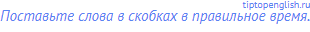 tiptopenglish.ru
Поставьте слова в скобках в правильное время.